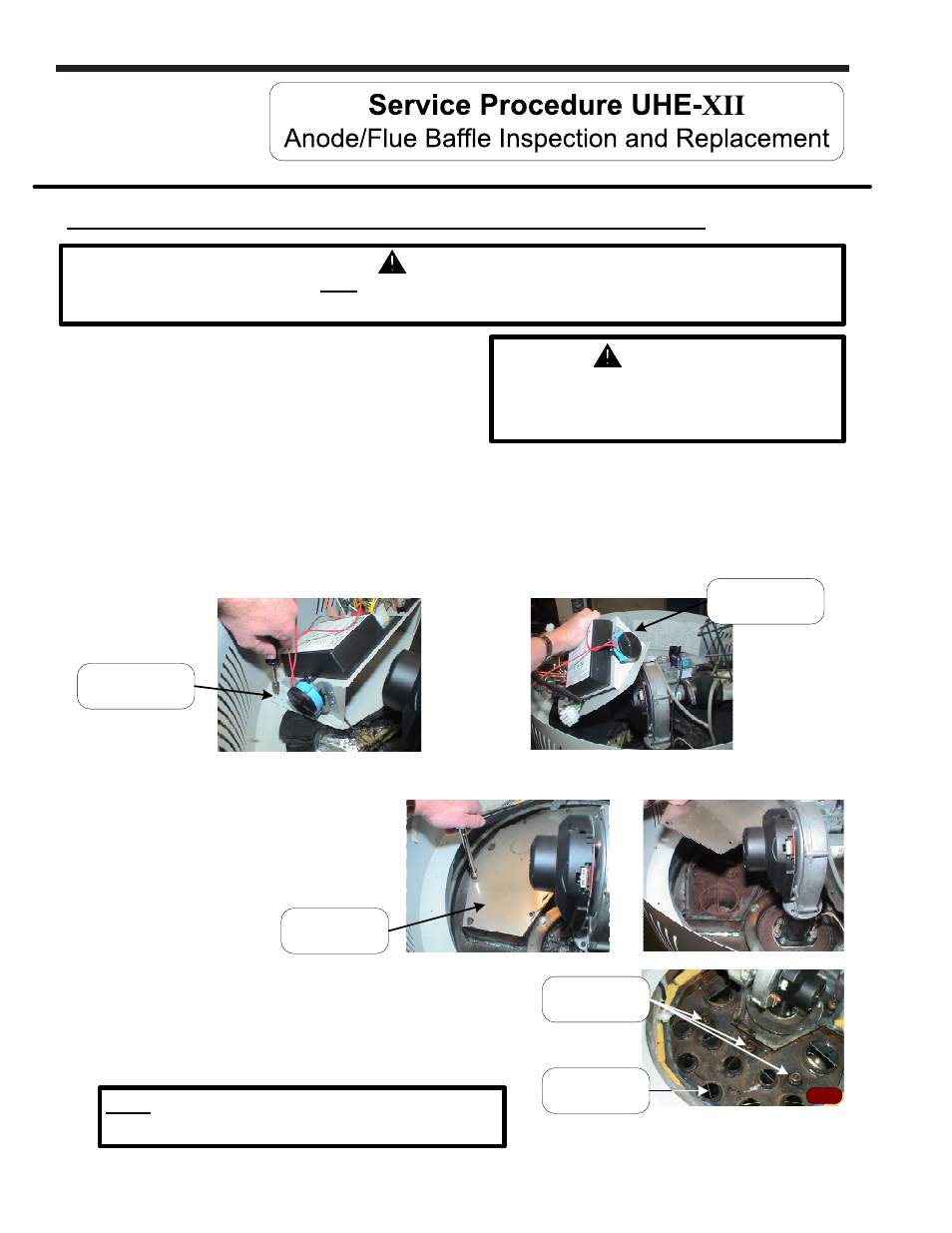 Service Procedure UHE-XII
Anode/Flue Baffle Inspection and Replacement